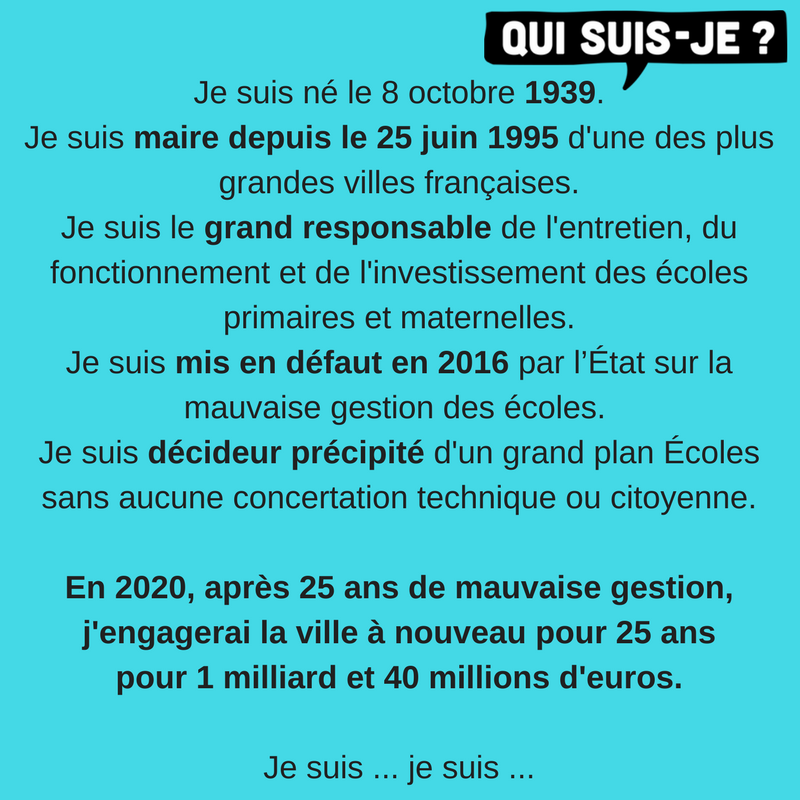 QUI SUIS-JE ?

Je suis né le 8 octobre 1939.
Je suis maire depuis le 25 juin 1995 d'une des plus grandes villes françaises.
Je suis le grand responsable de l'entretien, du fonctionnement et de l'investissement des écoles primaires et maternelles.
Je suis mis en défaut en 2016 par l'État sur la mauvaise gestion des écoles.
Je suis décideur précipité d'un grand plan Écoles sans aucune concertation technique ou citoyenne.

En 2020, après 25 ans de mauvaise gestion, j'engagerai la ville à nouveau pour 25 ans pour 1 milliard et 40 millions d'euros.

Je suis ... je suis ...